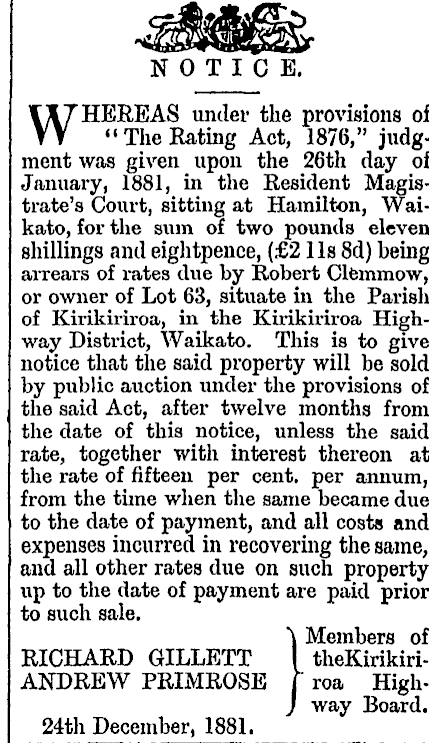 NOTICE.

WHEREAS under the provisions of "The Rating Act, 1876," judgment was given upon the 26th day of January, 1881, in the Resident Magistrate's Court, sitting at Hamilton, Waikato, for the sum of two pounds eleven shillings and eightpence, (£2 11s 8d) being arrears of rates due by Robert Clemmow, or owner of Lot 63, situate in the Parish of Kirikiriroa, in the Kirikiriroa Highway District, Waikato. This is to give notice that the said property will be sold by public auction under the provisions of the said Act, after twelve months from the date of this notice, unless the said rate, together with interest thereon at the rate of fifteen per cent. per annum, from the time when the same became due to the date of payment, and all costs and expenses incurred in recovering the same, and all other rates due on such property up to the date of payment are paid prior to such sale.

RICHARD GILLETT
ANDREW PRIMROSE

Members of theKirikiriroa Highway Board.

24th December, 1881.